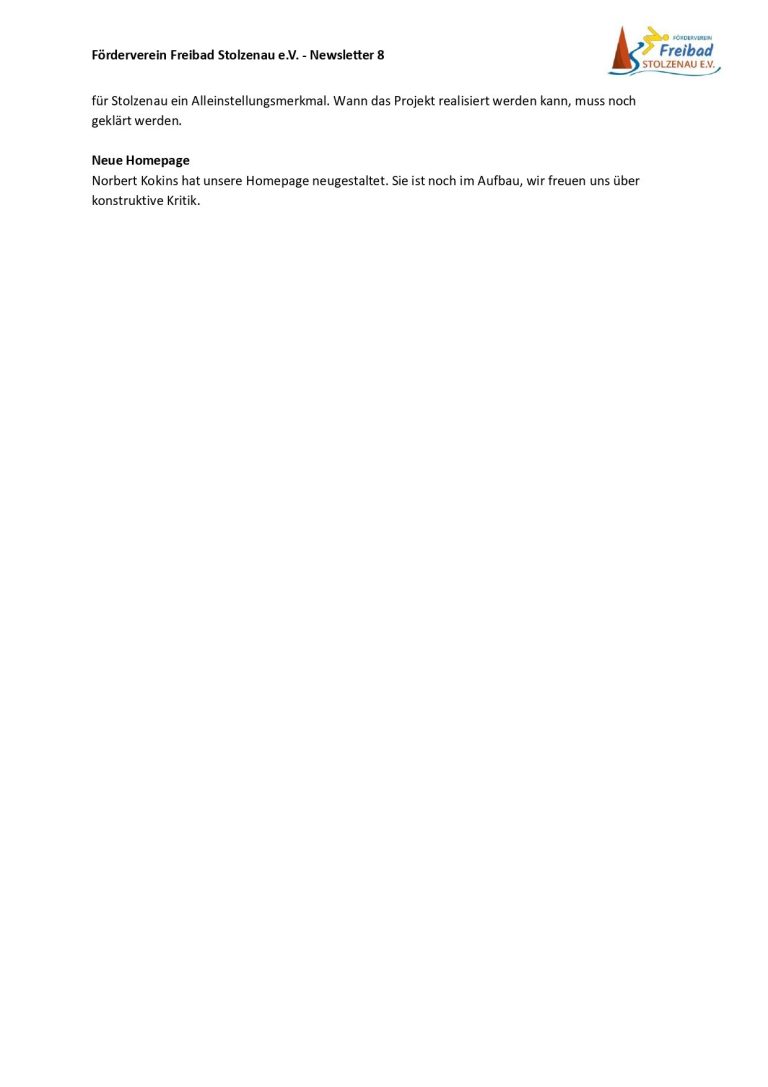 Förderverein Freibad Stolzenau e.V. - Newsletter 8

FÖRDERVEREIN
Freibad
STOLZENAU E.V.

für Stolzenau ein Alleinstellungsmerkmal. Wann das Projekt realisiert werden kann, muss noch geklärt werden.

Neue Homepage
Norbert Kokins hat unsere Homepage neugestaltet. Sie ist noch im Aufbau, wir freuen uns über konstruktive Kritik.